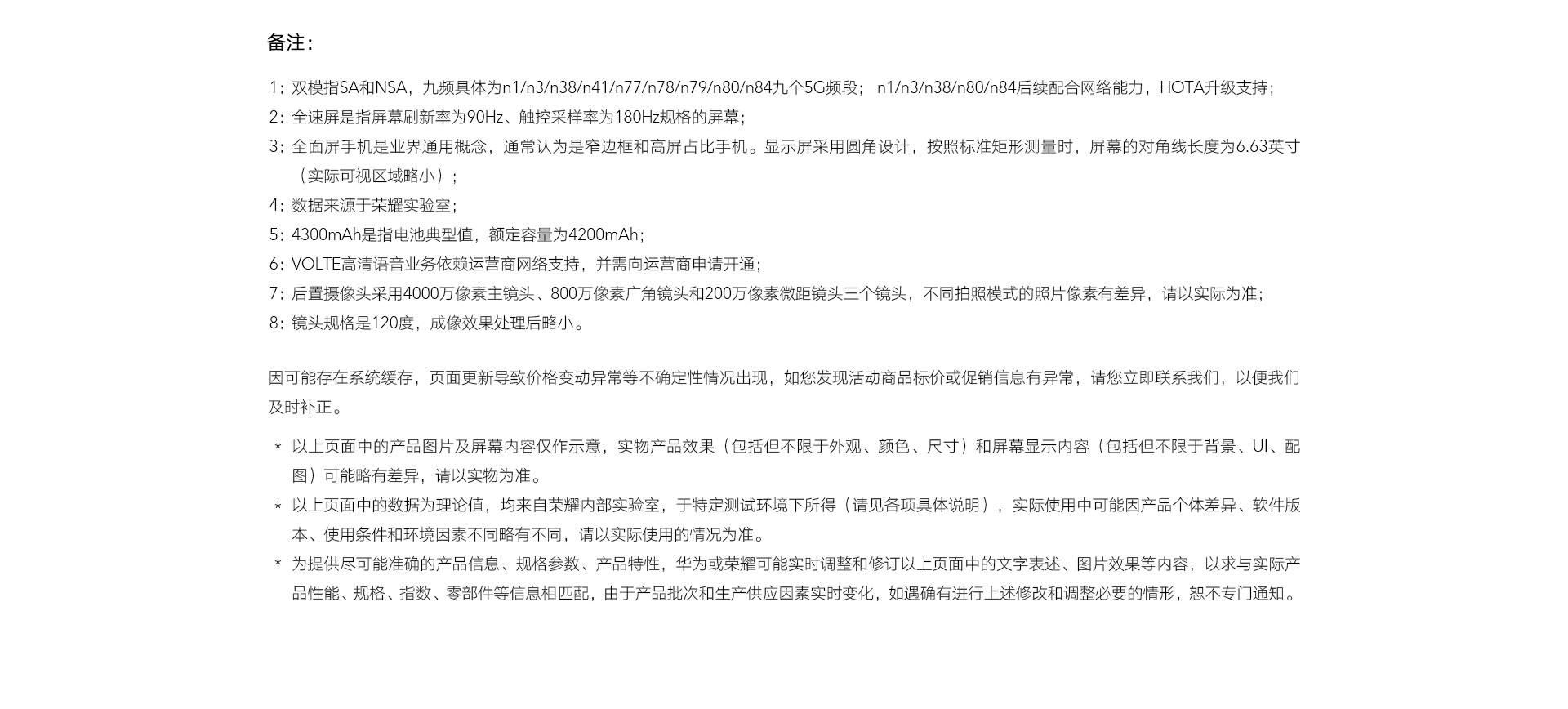 备注：

1：双模指SA和NSA，九频具体为n1/n3/n38/n41/n77/n78/n79/n80/n84九个5G频段； n1/n3/n38/n80/n84后续配合网络能力，HOTA升级支持；
2：全速屏是指屏幕刷新率为90Hz、触控采样率为180Hz规格的屏幕；
3：全面屏手机是业界通用概念，通常认为是窄边框和高屏占比手机。显示屏采用圆角设计，按照标准矩形测量时，屏幕的对角线长度为6.63英寸（实际可视区域略小）；
4：数据来源于荣耀实验室；
5：4300mAh是指电池典型值，额定容量为4200mAh；
6：VOLTE高清语音业务依赖运营商网络支持，并需向运营商申请开通；
7：后置摄像头采用4000万像素主镜头、800万像素广角镜头和200万像素微距镜头三个镜头，不同拍照模式的照片像素有差异，请以实际为准；
8：镜头规格是120度，成像效果处理后略小。

因可能存在系统缓存，页面更新导致价格变动异常等不确定性情况出现，如您发现活动商品标价或促销信息有异常，请您立即联系我们，以便我们及时补正。

* 以上页面中的产品图片及屏幕内容仅作示意，实物产品效果（包括但不限于外观、颜色、尺寸）和屏幕显示内容（包括但不限于背景、UI、配图）可能略有差异，请以实物为准。
* 以上页面中的数据为理论值，均来自荣耀内部实验室，于特定测试环境下所得（请见各项具体说明），实际使用中可能因产品个体差异、软件版本、使用条件和环境因素不同略有不同，请以实际使用的情况为准。
* 为提供尽可能准确的产品信息、规格参数、产品特性，华为或荣耀可能实时调整和修订以上页面中的文字表述、图片效果等内容，以求与实际产品性能、规格、指数、零部件等信息相匹配，由于产品批次和生产供应因素实时变化，如遇确有进行上述修改和调整必要的情形，恕不专门通知。